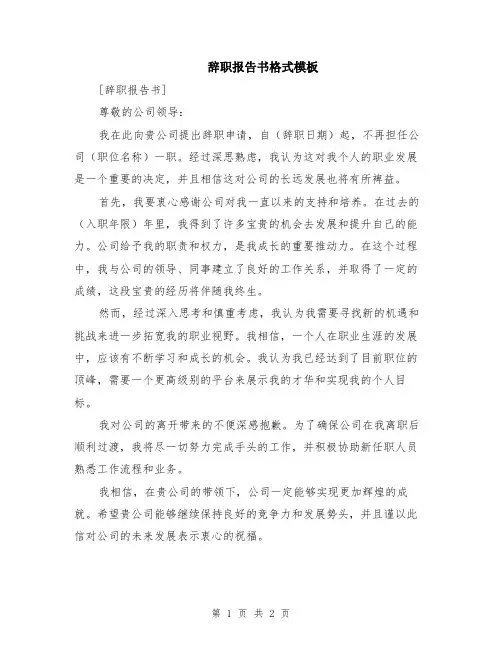 辞职报告书格式模板

[辞职报告书]

尊敬的公司领导：

我在此向贵公司提出辞职申请，自（辞职日期）起，不再担任公司（职位名称）一职。经过深思熟虑，我认为这对我个人的职业发展是一个重要的决定，并且相信这对公司的长远发展也将有所裨益。

首先，我要衷心感谢公司对我一直以来的支持和培养。在过去的（入职年限）年里，我得到了许多宝贵的机会去发展和提升自己的能力。公司给予我的职责和权力，是我成长的重要推动力。在这个过程中，我与公司的领导、同事建立了良好的工作关系，并取得了一定的成绩，这段宝贵的经历将伴随我终生。

然而，经过深入思考和慎重考虑，我认为我需要寻找新的机遇和挑战来进一步拓宽我的职业视野。我相信，一个人在职业生涯的发展中，应该有不断学习和成长的机会。我认为我已经达到了目前职位的顶峰，需要一个更高级别的平台来展示我的才华和实现我的个人目标。

我对公司的离开带来的不便深感抱歉。为了确保公司在我离职后顺利过渡，我将尽一切努力完成手头的工作，并积极协助新任职人员熟悉工作流程和业务。

我相信，在贵公司的带领下，公司一定能够实现更加辉煌的成就。希望贵公司能够继续保持良好的竞争力和发展势头，并且谨以此信对公司的未来发展表示衷心的祝福。

第 1 页 共 2 页